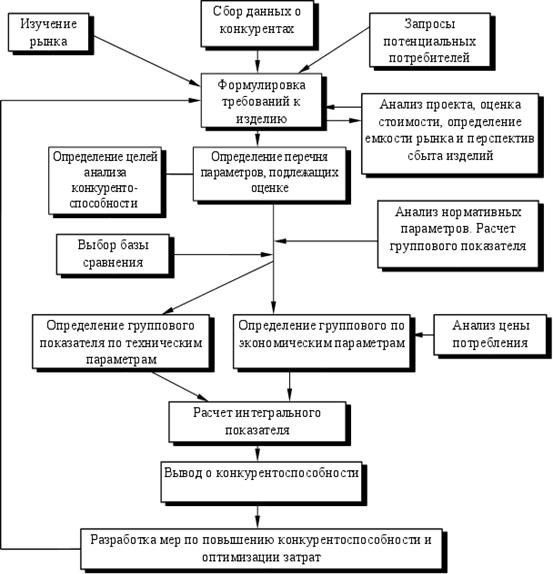 Изучение рынка

Сбор данных о конкурентах

Запросы потенциальных потребителей

Формулировка требований к изделию

Анализ проекта, оценка стоимости, определение емкости рынка и перспектив сбыта изделий

Определение целей анализа конкуренто-способности

Определение перечня параметров, подлежащих оценке

Анализ нормативных параметров. Расчет группового показателя

Выбор базы сравнения

Определение группового показателя по техническим параметрам

Определение группового по экономическим параметрам

Анализ цены потребления

Расчет интегрального показателя

Вывод о конкурентоспособности

Разработка мер по повышению конкурентоспособности и оптимизации затрат